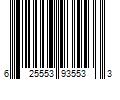 6 25553 93553 3